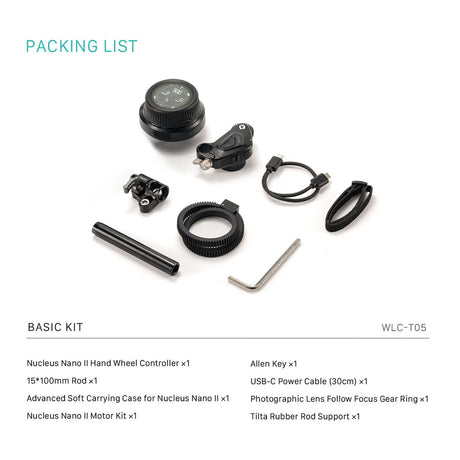 PACKING LIST

BASIC KIT

WLC-T05

Nucleus Nano II Hand Wheel Controller ×1

15*100mm Rod ×1

Advanced Soft Carrying Case for Nucleus Nano II ×1

Nucleus Nano II Motor Kit ×1

Allen Key ×1

USB-C Power Cable (30cm) ×1

Photographic Lens Follow Focus Gear Ring ×1

Tilta Rubber Rod Support ×1